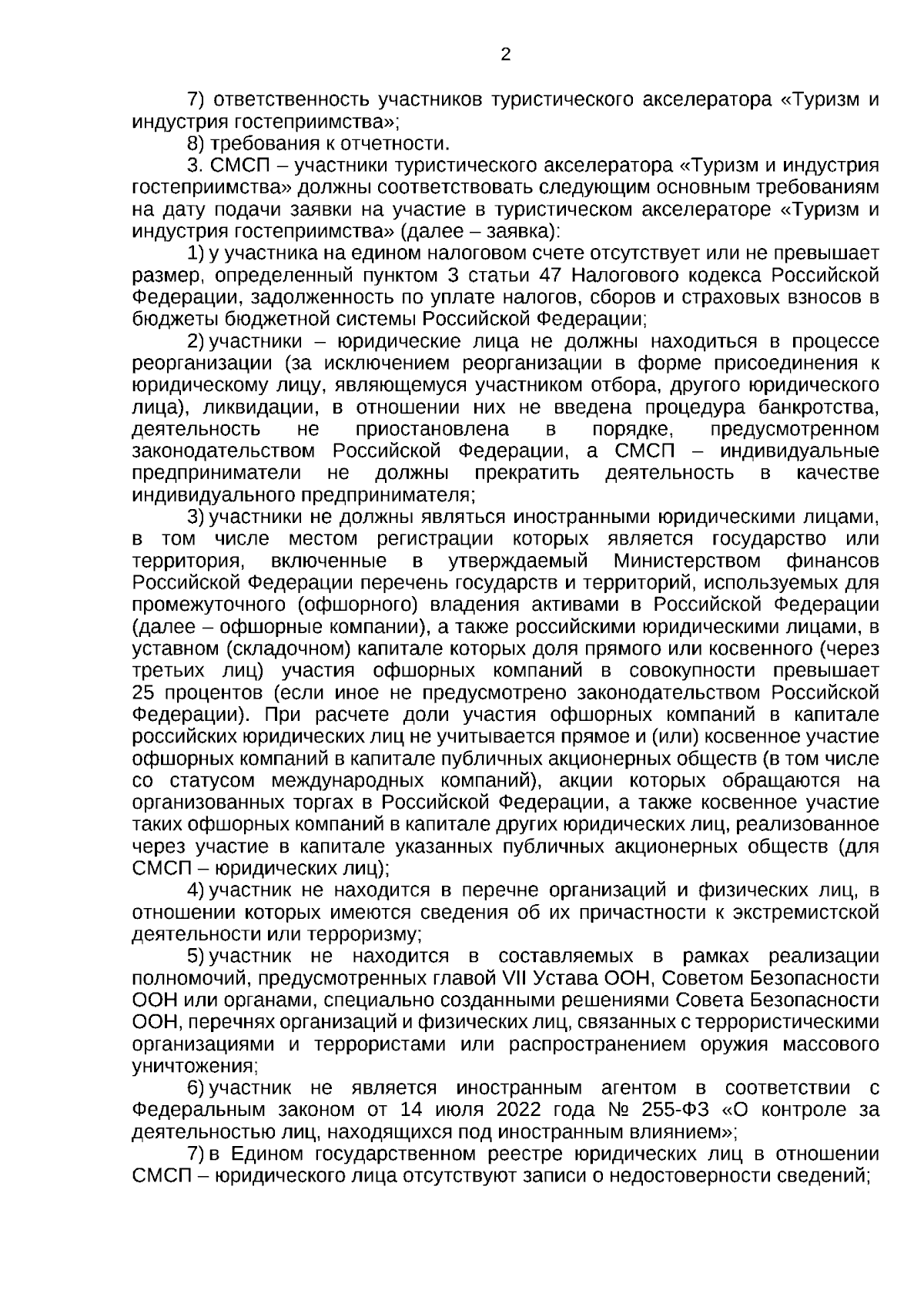 2

7) ответственность участников туристического акселератора «Туризм и индустрия гостеприимства»;

8) требования к отчетности.

3. СМСП – участники туристического акселератора «Туризм и индустрия гостеприимства» должны соответствовать следующим основным требованиям на дату подачи заявки на участие в туристическом акселераторе «Туризм и индустрия гостеприимства» (далее – заявка):

1) у участника на едином налоговом счете отсутствует или не превышает размер, определенный пунктом 3 статьи 47 Налогового кодекса Российской Федерации, задолженность по уплате налогов, сборов и страховых взносов в бюджеты бюджетной системы Российской Федерации;

2) участники – юридические лица не должны находиться в процессе реорганизации (за исключением реорганизации в форме присоединения к юридическому лицу, являющемуся участником отбора, другого юридического лица), ликвидации, в отношении них не введена процедура банкротства, деятельность не приостановлена в порядке, предусмотренном законодательством Российской Федерации, а СМСП – индивидуальные предприниматели не должны прекратить деятельность в качестве индивидуального предпринимателя;

3) участники не должны являться иностранными юридическими лицами, в том числе местом регистрации которых является государство или территория, включенные в утверждаемый Министерством финансов Российской Федерации перечень государств и территорий, используемых для промежуточного (офшорного) владения активами в Российской Федерации (далее – офшорные компании), а также российскими юридическими лицами, в уставном (складочном) капитале которых доля прямого или косвенного (через третьих лиц) участия офшорных компаний в совокупности превышает 25 процентов (если иное не предусмотрено законодательством Российской Федерации). При расчете доли участия офшорных компаний в капитале российских юридических лиц не учитывается прямое и (или) косвенное участие офшорных компаний в капитале публичных акционерных обществ (в том числе со статусом международных компаний), акции которых обращаются на организованных торгах в Российской Федерации, а также косвенное участие таких офшорных компаний в капитале других юридических лиц, реализованное через участие в капитале указанных публичных акционерных обществ (для СМСП – юридических лиц);

4) участник не находится в перечне организаций и физических лиц, в отношении которых имеются сведения об их причастности к экстремистской деятельности или терроризму;

5) участник не находится в составляемых в рамках реализации полномочий, предусмотренных главой VII Устава ООН, Советом Безопасности ООН или органами, специально созданными решениями Совета Безопасности ООН, перечнях организаций и физических лиц, связанных с террористическими организациями и террористами или распространением оружия массового уничтожения;

6) участник не является иностранным агентом в соответствии с Федеральным законом от 14 июля 2022 года № 255-ФЗ «О контроле за деятельностью лиц, находящихся под иностранным влиянием»;

7) в Едином государственном реестре юридических лиц в отношении СМСП – юридического лица отсутствуют записи о недостоверности сведений;